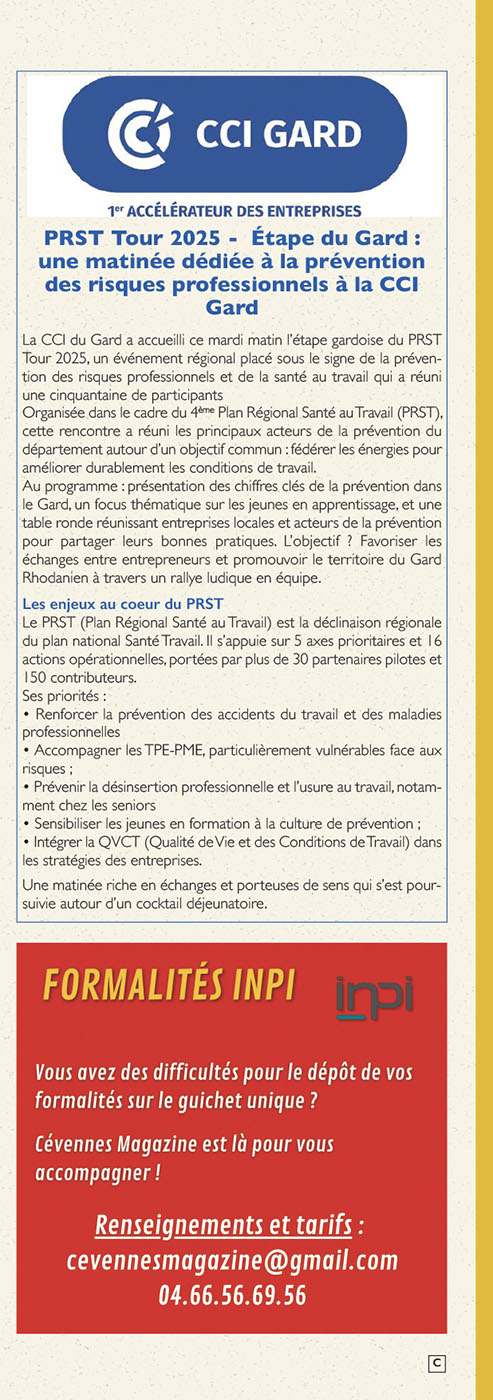 CCI GARD

1er ACCÉLÉRATEUR DES ENTREPRISES

PRST Tour 2025 - Étape du Gard : une matinée dédiée à la prévention des risques professionnels à la CCI Gard

La CCI du Gard a accueilli ce mardi matin l'étape gardoise du PRST Tour 2025, un événement régional placé sous le signe de la prévention des risques professionnels et de la santé au travail qui a réuni une cinquantaine de participants
Organisée dans le cadre du 4ème Plan Régional Santé au Travail (PRST), cette rencontre a réuni les principaux acteurs de la prévention du département autour d'un objectif commun : fédérer les énergies pour améliorer durablement les conditions de travail.
Au programme : présentation des chiffres clés de la prévention dans le Gard, un focus thématique sur les jeunes en apprentissage, et une table ronde réunissant entreprises locales et acteurs de la prévention pour partager leurs bonnes pratiques. L'objectif ? Favoriser les échanges entre entrepreneurs et promouvoir le territoire du Gard Rhodanien à travers un rallye ludique en équipe.

Les enjeux au coeur du PRST
Le PRST (Plan Régional Santé au Travail) est la déclinaison régionale du plan national Santé Travail. Il s'appuie sur 5 axes prioritaires et 16 actions opérationnelles, portées par plus de 30 partenaires pilotes et 150 contributeurs.
Ses priorités :
• Renforcer la prévention des accidents du travail et des maladies professionnelles
• Accompagner les TPE-PME, particulièrement vulnérables face aux risques ;
• Prévenir la désinsertion professionnelle et l'usure au travail, notamment chez les seniors
• Sensibiliser les jeunes en formation à la culture de prévention ;
• Intégrer la QVCT (Qualité de Vie et des Conditions de Travail) dans les stratégies des entreprises.

Une matinée riche en échanges et porteuses de sens qui s'est poursuivie autour d'un cocktail déjeunatoire.

FORMALITÉS INPI

inpi

Vous avez des difficultés pour le dépôt de vos formalités sur le guichet unique ?

Cévennes Magazine est là pour vous accompagner !

Renseignements et tarifs :
cevennesmagazine@gmail.com
04.66.56.69.56

C